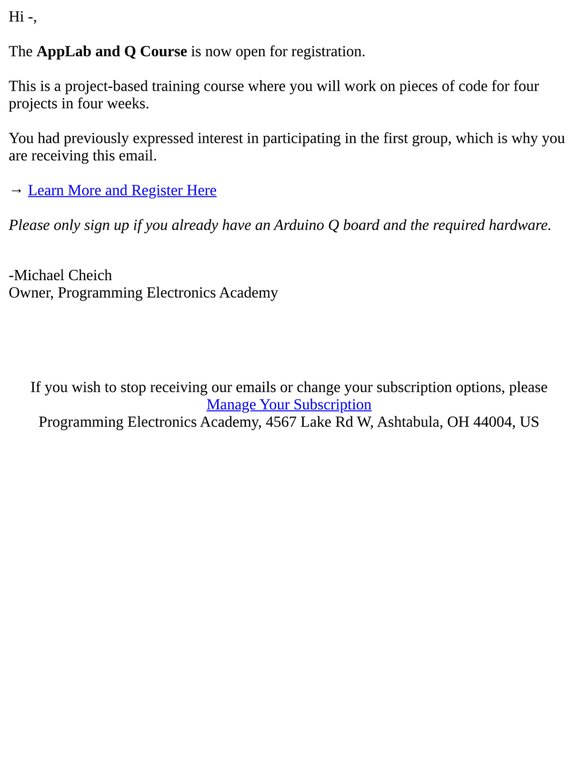 Hi -,

The AppLab and Q Course is now open for registration.

This is a project-based training course where you will work on pieces of code for four projects in four weeks.

You had previously expressed interest in participating in the first group, which is why you are receiving this email.

→ Learn More and Register Here

Please only sign up if you already have an Arduino Q board and the required hardware.

-Michael Cheich
Owner, Programming Electronics Academy

If you wish to stop receiving our emails or change your subscription options, please Manage Your Subscription
Programming Electronics Academy, 4567 Lake Rd W, Ashtabula, OH 44004, US